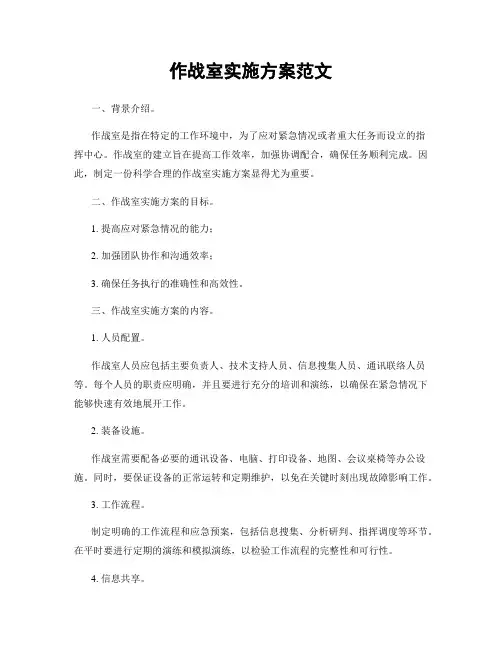 作战室实施方案范文

一、背景介绍。

作战室是指在特定的工作环境中，为了应对紧急情况或者重大任务而设立的指挥中心。作战室的建立旨在提高工作效率，加强协调配合，确保任务顺利完成。因此，制定一份科学合理的作战室实施方案显得尤为重要。

二、作战室实施方案的目标。

1. 提高应对紧急情况的能力；

2. 加强团队协作和沟通效率；

3. 确保任务执行的准确性和高效性。

三、作战室实施方案的内容。

1. 人员配置。

作战室人员应包括主要负责人、技术支持人员、信息搜集人员、通讯联络人员等。每个人员的职责应明确，并且要进行充分的培训和演练，以确保在紧急情况下能够快速有效地展开工作。

2. 装备设施。

作战室需要配备必要的通讯设备、电脑、打印设备、地图、会议桌椅等办公设施。同时，要保证设备的正常运转和定期维护，以免在关键时刻出现故障影响工作。

3. 工作流程。

制定明确的工作流程和应急预案，包括信息搜集、分析研判、指挥调度等环节。在平时要进行定期的演练和模拟演练，以检验工作流程的完整性和可行性。

4. 信息共享。